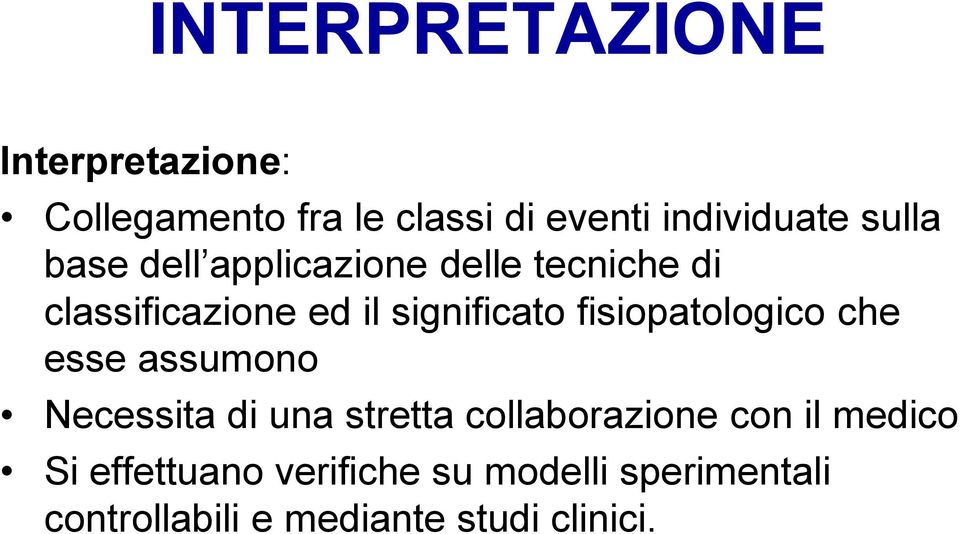 INTERPRETAZIONE

Interpretazione:

• Collegamento fra le classi di eventi individuate sulla base dell’applicazione delle tecniche di classificazione ed il significato fisiopatologico che esse assumono

• Necessita di una stretta collaborazione con il medico

• Si effettuano verifiche su modelli sperimentali controllabili e mediante studi clinici.